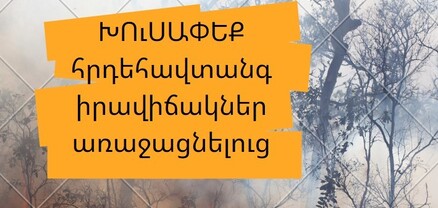 ԽՈւՍԱՓԵՔ
հրդեհավտանգ
իրավիճակներ
առաջացնելուց